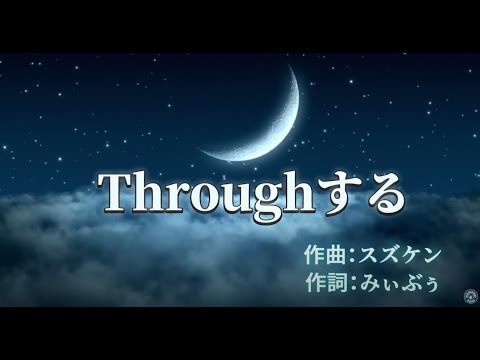 Throughする

作曲:スズケン
作詞:みぃぶぅ